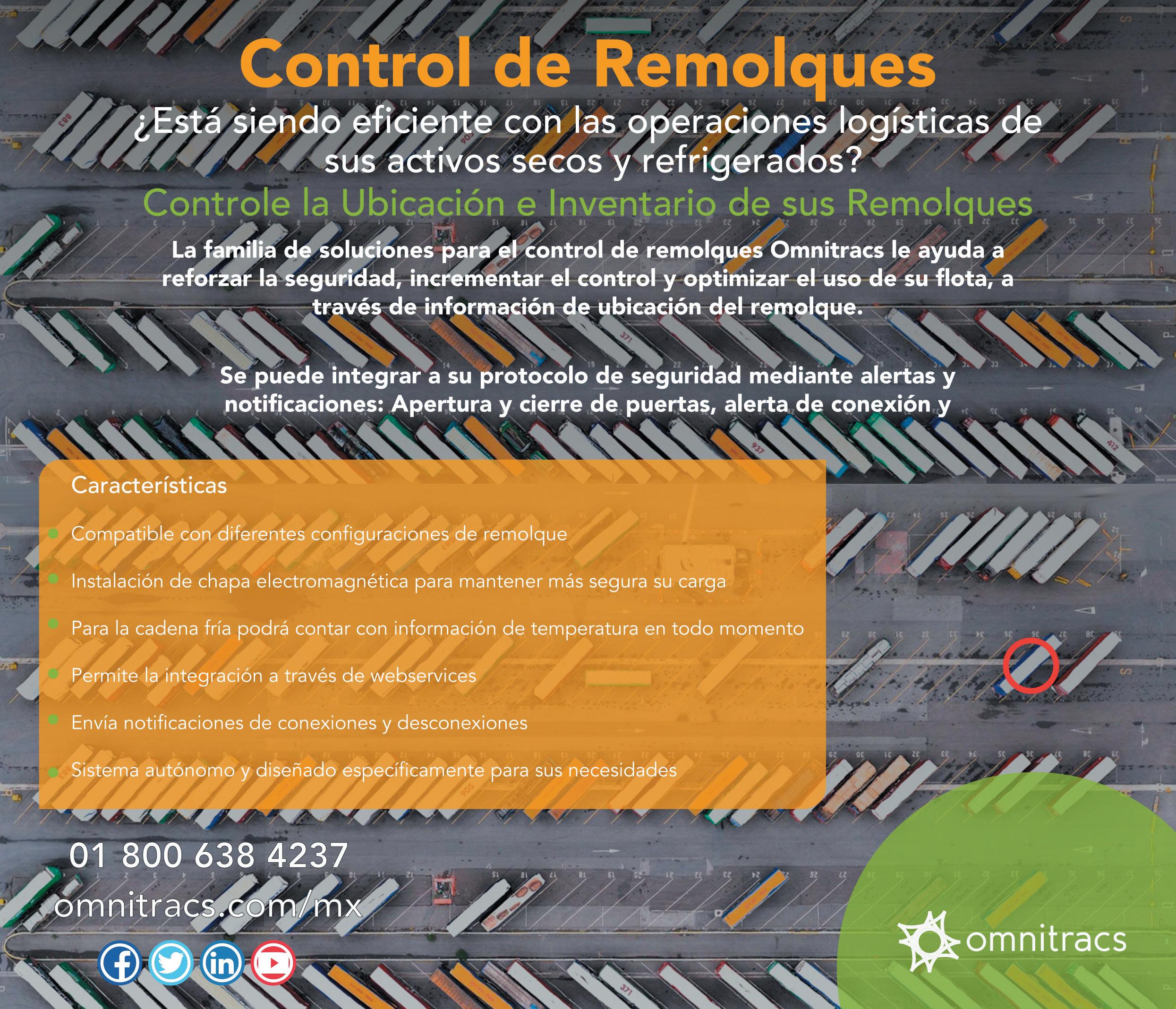 Control de Remolques

¿Está siendo eficiente con las operaciones logísticas de sus activos secos y refrigerados?

Controle la Ubicación e Inventario de sus Remolques

La familia de soluciones para el control de remolques Omnitracs le ayuda a reforzar la seguridad, incrementar el control y optimizar el uso de su flota, a través de información de ubicación del remolque.

Se puede integrar a su protocolo de seguridad mediante alertas y notificaciones: Apertura y cierre de puertas, alerta de conexión y

Características

• Compatible con diferentes configuraciones de remolque
• Instalación de chapa electromagnética para mantener más segura su carga
• Para la cadena fría podrá contar con información de temperatura en todo momento
• Permite la integración a través de webservices
• Envía notificaciones de conexiones y desconexiones
• Sistema autónomo y diseñado específicamente para sus necesidades

01 800 638 4237
omnitracs.com/mx

omnitracs